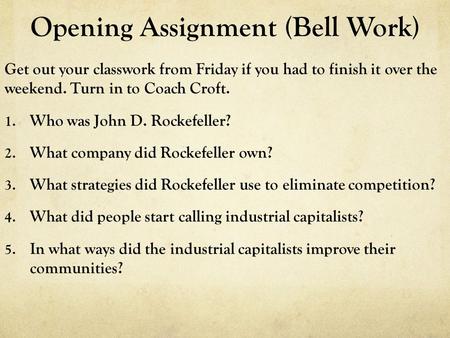 Opening Assignment (Bell Work)

Get out your classwork from Friday if you had to finish it over the weekend. Turn in to Coach Croft.

1. Who was John D. Rockefeller?

2. What company did Rockefeller own?

3. What strategies did Rockefeller use to eliminate competition?

4. What did people start calling industrial capitalists?

5. In what ways did the industrial capitalists improve their communities?